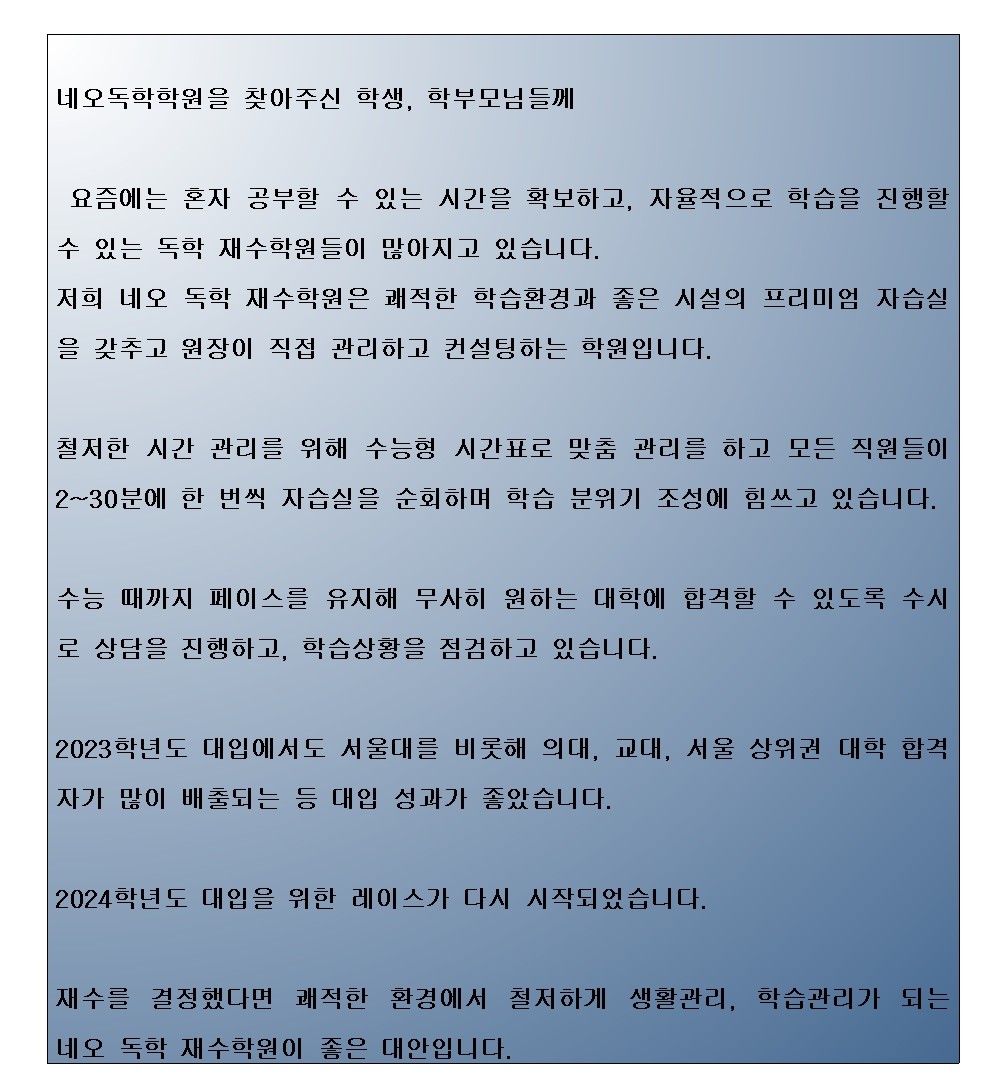 네오독학학원을 찾아주신 학생, 학부모님들께

요즘에는 혼자 공부할 수 있는 시간을 확보하고, 자율적으로 학습을 진행할 수 있는 독학 재수학원들이 많아지고 있습니다.
저희 네오 독학 재수학원은 쾌적한 학습환경과 좋은 시설의 프리미엄 자습실을 갖추고 원장이 직접 관리하고 컨설팅하는 학원입니다.

철저한 시간 관리를 위해 수능형 시간표로 맞춤 관리를 하고 모든 직원들이 2~30분에 한 번씩 자습실을 순회하며 학습 분위기 조성에 힘쓰고 있습니다.

수능 때까지 페이스를 유지해 무사히 원하는 대학에 합격할 수 있도록 수시로 상담을 진행하고, 학습상황을 점검하고 있습니다.

2023학년도 대입에서도 서울대를 비롯해 의대, 교대, 서울 상위권 대학 합격자가 많이 배출되는 등 대입 성과가 좋았습니다.

2024학년도 대입을 위한 레이스가 다시 시작되었습니다.

재수를 결정했다면 쾌적한 환경에서 철저하게 생활관리, 학습관리가 되는 네오 독학 재수학원이 좋은 대안입니다.